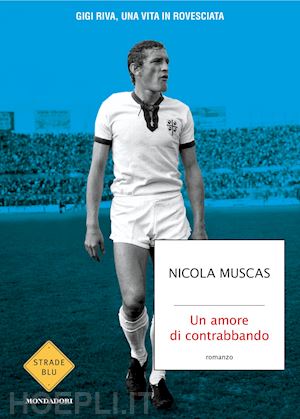 GIGI RIVA, UNA VITA IN ROVESCIATA

NICOLA MUSCAS

Un amore di contrabbando

romanzo

STRADE BLU

MONDADORI

HOEPLI.IT